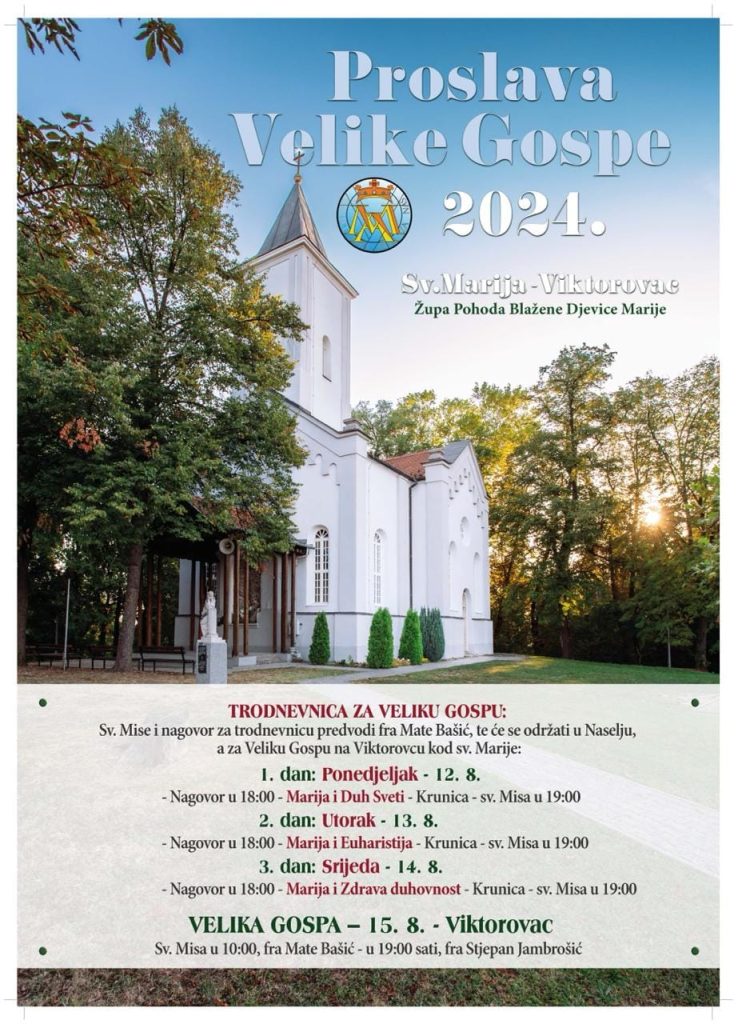 Proslava Velike Gospe 2024.

Sv.Marija - Viktorovac
Župa Pohoda Blažene Djevice Marije

TRODNEVNICA ZA VELIKU GOSPU:
Sv. Mise i nagovor za trodnevnicu predvodi fra Mate Bašić, te će se održati u Naselju, a za Veliku Gospu na Viktorovcu kod sv. Marije:

1. dan: Ponedjeljak - 12. 8.
- Nagovor u 18:00 - Marija i Duh Sveti - Krunica - sv. Misa u 19:00

2. dan: Utorak - 13. 8.
- Nagovor u 18:00 - Marija i Euharistija - Krunica - sv. Misa u 19:00

3. dan: Srijeda - 14. 8.
- Nagovor u 18:00 - Marija i Zdrava duhovnost - Krunica - sv. Misa u 19:00

VELIKA GOSPA – 15. 8. - Viktorovac
Sv. Misa u 10:00, fra Mate Bašić - u 19:00 sati, fra Stjepan Jambrošić